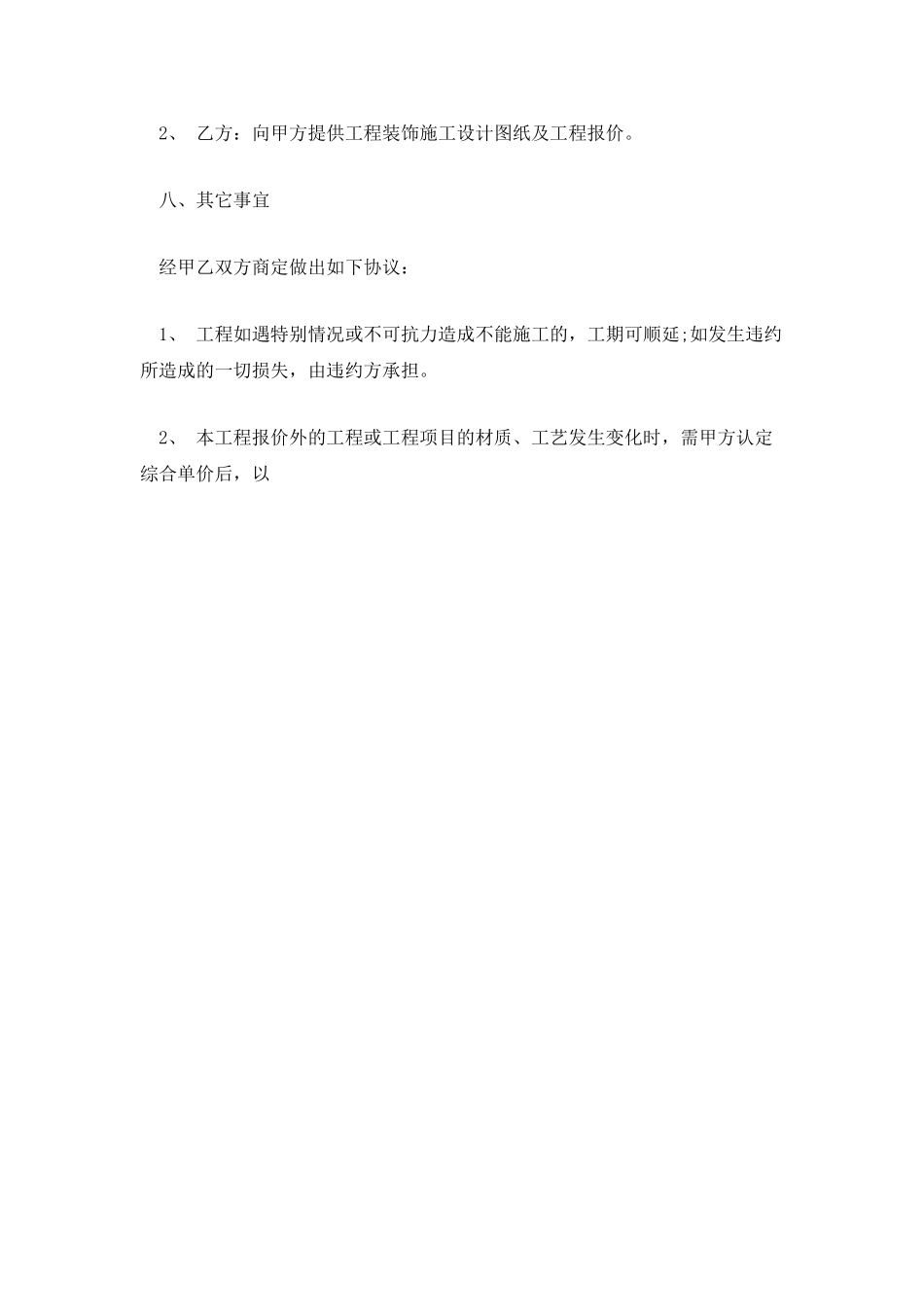 2、 乙方：向甲方提供工程装饰施工设计图纸及工程报价。

八、其它事宜

经甲乙双方商定做出如下协议：

1、 工程如遇特别情况或不可抗力造成不能施工的，工期可顺延;如发生违约所造成的一切损失，由违约方承担。

2、 本工程报价外的工程或工程项目的材质、工艺发生变化时，需甲方认定综合单价后，以